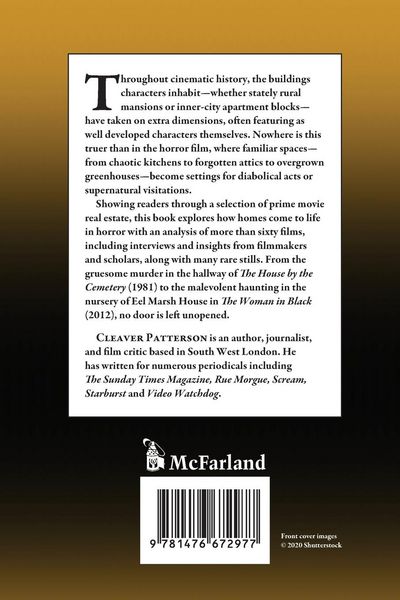 Throughout cinematic history, the buildings characters inhabit—whether stately rural mansions or inner-city apartment blocks—have taken on extra dimensions, often featuring as well developed characters themselves. Nowhere is this truer than in the horror film, where familiar spaces—from chaotic kitchens to forgotten attics to overgrown greenhouses—become settings for diabolical acts or supernatural visitations.

Showing readers through a selection of prime movie real estate, this book explores how homes come to life in horror with an analysis of more than sixty films, including interviews and insights from filmmakers and scholars, along with many rare stills. From the gruesome murder in the hallway of The House by the Cemetery (1981) to the malevolent haunting in the nursery of Eel Marsh House in The Woman in Black (2012), no door is left unopened.

Cleaver Patterson is an author, journalist, and film critic based in South West London. He has written for numerous periodicals including The Sunday Times Magazine, Rue Morgue, Scream, Starburst and Video Watchdog.

McFarland

9 781476 672977

Front cover images
© 2020 Shutterstock